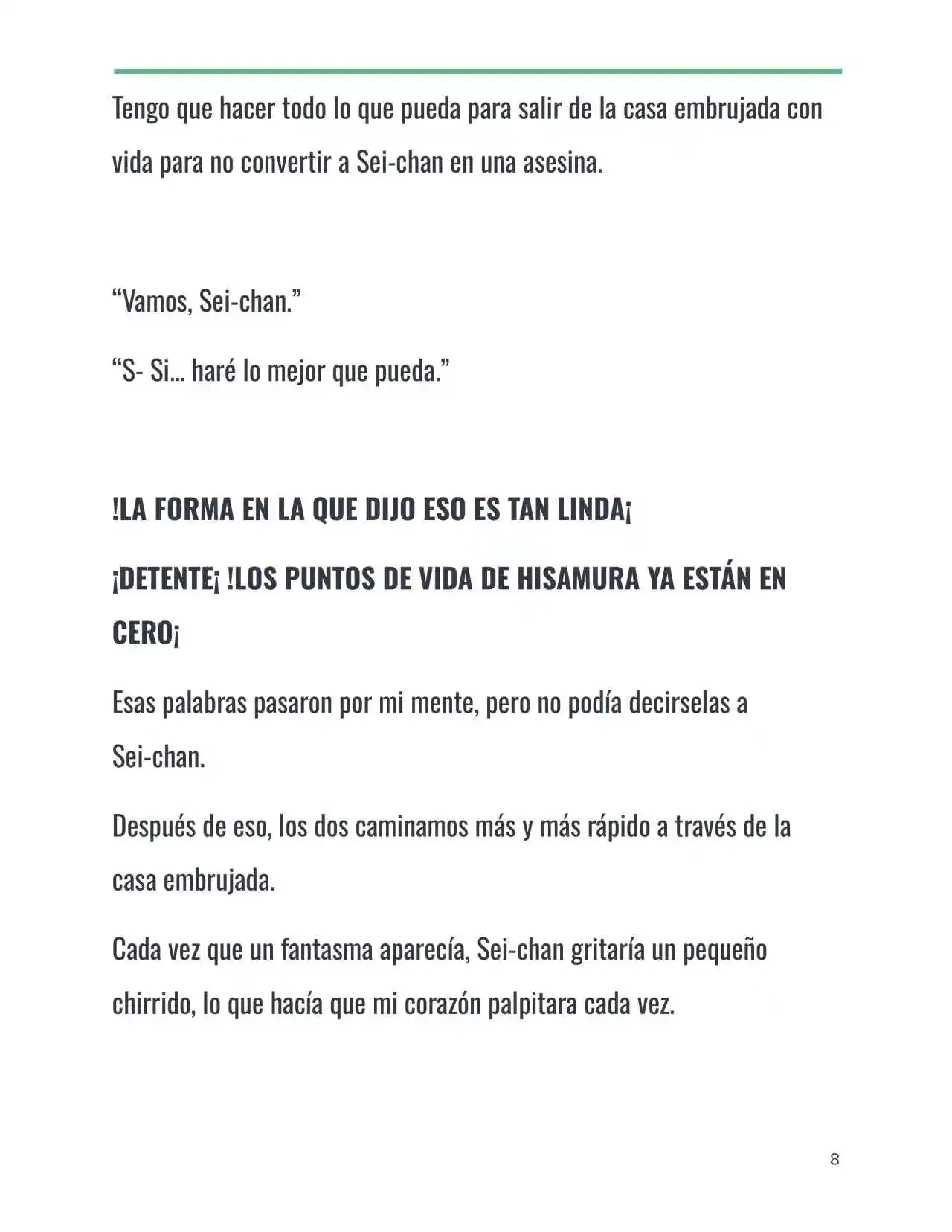 Tengo que hacer todo lo que pueda para salir de la casa embrujada con vida para no convertir a Sei-chan en una asesina.

“Vamos, Sei-chan.”

“S- Si… haré lo mejor que pueda.”

!LA FORMA EN LA QUE DIJO ESO ES TAN LINDA¡

¡DETENTE¡ !LOS PUNTOS DE VIDA DE HISAMURA YA ESTÁN EN CERO¡

Esas palabras pasaron por mi mente, pero no podía decirselas a Sei-chan.

Después de eso, los dos caminamos más y más rápido a través de la casa embrujada.

Cada vez que un fantasma aparecía, Sei-chan gritaría un pequeño chirrido, lo que hacía que mi corazón palpitara cada vez.

8